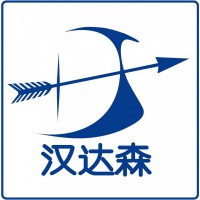 汉达森